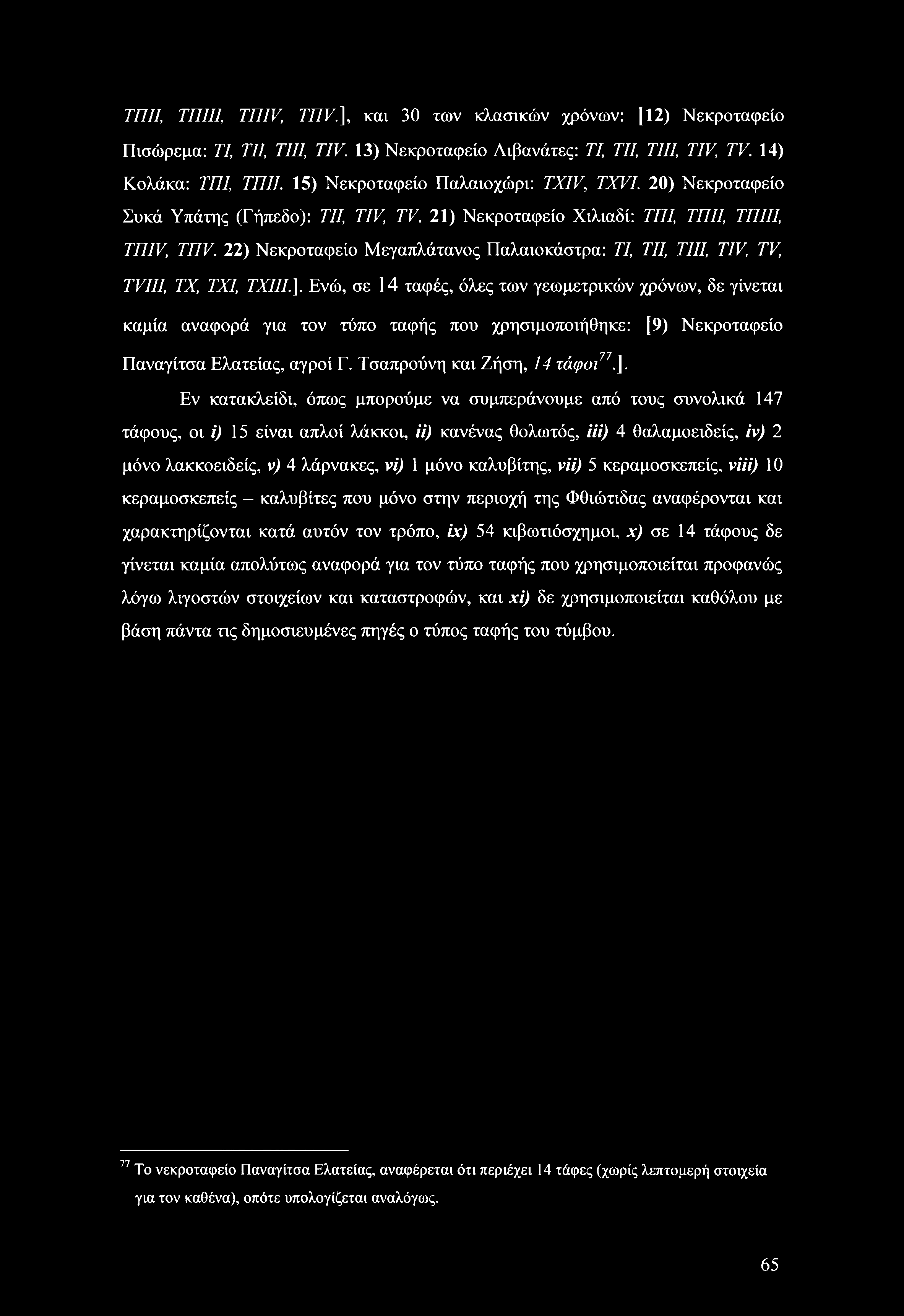 ΤΠΙΙ, ΤΠΙΙΙ, ΤΠΙV, ΤΠV.], και 30 των κλασικών χρόνων: [12) Νεκροταφείο Πισώρεμα: ΤΙ, ΤΙΙ, ΤΙΙΙ, ΤΙV. 13) Νεκροταφείο Λιβανάτες: ΤΙ, ΤΙΙ, ΤΙΙΙ, ΤΙV, ΤV. 14) Κολάκα: ΤΠΙ, ΤΠΙΙ. 15) Νεκροταφείο Παλαιοχώρι: ΤΧΙV, ΤΧVΙ. 20) Νεκροταφείο Συκά Υπάτης (Γήπεδο): ΤΙΙ, ΤΙV, ΤV. 21) Νεκροταφείο Χιλιαδί: ΤΠΙ, ΤΠΙΙ, ΤΠΙΙΙ, ΤΠΙV, ΤΠV. 22) Νεκροταφείο Μεγαπλάτανος Παλαιοκάστρα: ΤΙ, ΤΙΙ, ΤΙΙΙ, ΤΙV, ΤV, ΤVΙΙΙ, ΤΧ, ΤΧΙ, ΤΧΙΙΙ.]. Ενώ, σε 14 ταφές, όλες των γεωμετρικών χρόνων, δε γίνεται καμία αναφορά για τον τύπο ταφής που χρησιμοποιήθηκε: [9) Νεκροταφείο Παναγίτσα Ελατείας, αγροί Γ. Τσαπρούνη και Ζήση, 14 τάφοι$^{77}$.].

Εν κατακλείδι, όπως μπορούμε να συμπεράνουμε από τους συνολικά 147 τάφους, οι i) 15 είναι απλοί λάκκοι, ii) κανένας θολωτός, iii) 4 θαλαμοειδείς, iv) 2 μόνο λακκοειδείς, v) 4 λάρνακες, vi) 1 μόνο καλυβίτης, vii) 5 κεραμοσκεπείς, viii) 10 κεραμοσκεπείς – καλυβίτες που μόνο στην περιοχή της Φθιώτιδας αναφέρονται και χαρακτηρίζονται κατά αυτόν τον τρόπο, ix) 54 κιβωτιόσχημοι, x) σε 14 τάφους δε γίνεται καμία απολύτως αναφορά για τον τύπο ταφής που χρησιμοποιείται προφανώς λόγω λιγοστών στοιχείων και καταστροφών, και xi) δε χρησιμοποιείται καθόλου με βάση πάντα τις δημοσιευμένες πηγές ο τύπος ταφής του τύμβου.

$^{77}$ Το νεκροταφείο Παναγίτσα Ελατείας, αναφέρεται ότι περιέχει 14 τάφες (χωρίς λεπτομερή στοιχεία για τον καθένα), οπότε υπολογίζεται αναλόγως.

65